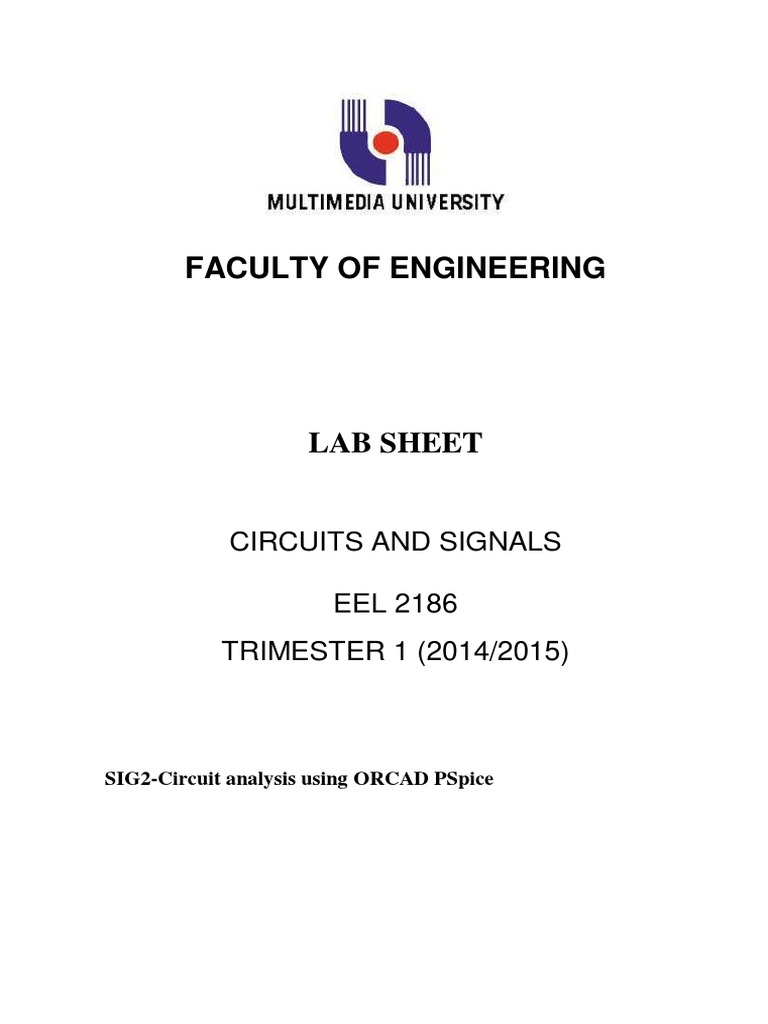 MULTIMEDIA UNIVERSITY

FACULTY OF ENGINEERING

LAB SHEET

CIRCUITS AND SIGNALS

EEL 2186

TRIMESTER 1 (2014/2015)

SIG2-Circuit analysis using ORCAD PSpice